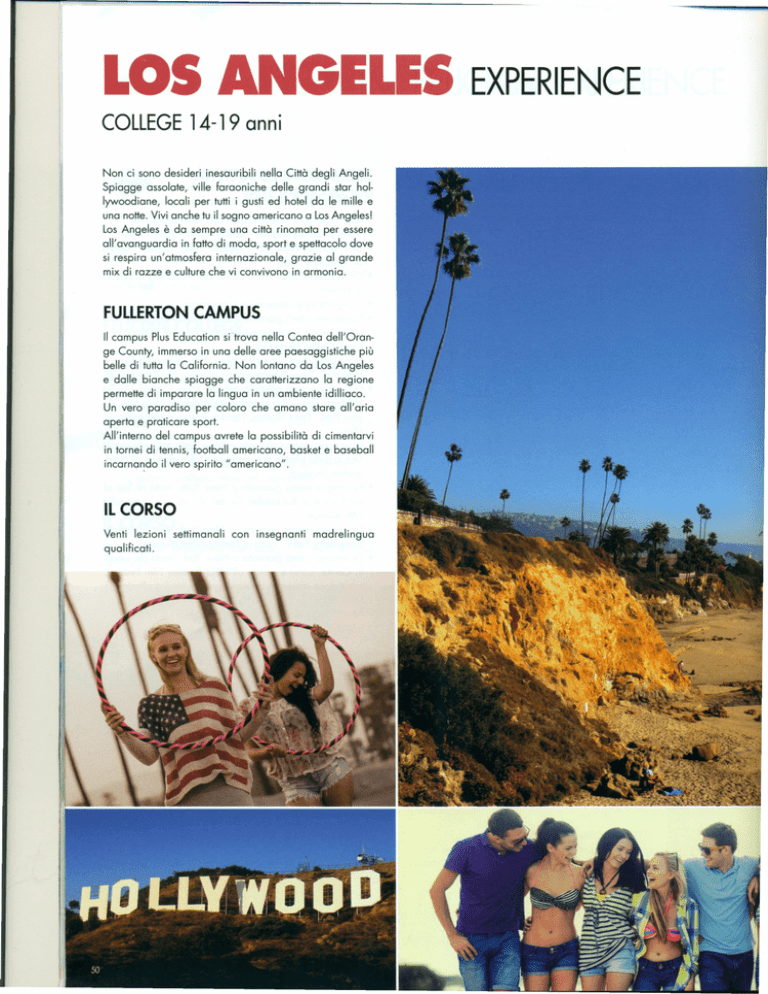 LOS ANGELES EXPERIENCE

COLLEGE 14-19 anni

Non ci sono desideri inesauribili nella Città degli Angeli. Spiagge assolate, ville faraoniche delle grandi star hollywoodiane, locali per tutti i gusti ed hotel da le mille e una notte. Vivi anche tu il sogno americano a Los Angeles! Los Angeles è da sempre una città rinomata per essere all'avanguardia in fatto di moda, sport e spettacolo dove si respira un'atmosfera internazionale, grazie al grande mix di razze e culture che vi convivono in armonia.

FULLERTON CAMPUS

Il campus Plus Education si trova nella Contea dell'Orange County, immerso in una delle aree paesaggistiche più belle di tutta la California. Non lontano da Los Angeles e dalle bianche spiagge che caratterizzano la regione permette di imparare la lingua in un ambiente idilliaco. Un vero paradiso per coloro che amano stare all'aria aperta e praticare sport.
All'interno del campus avrete la possibilità di cimentarvi in tornei di tennis, football americano, basket e baseball incarnando il vero spirito "americano".

IL CORSO

Venti lezioni settimanali con insegnanti madrelingua qualificati.

HOLLYWOOD

50